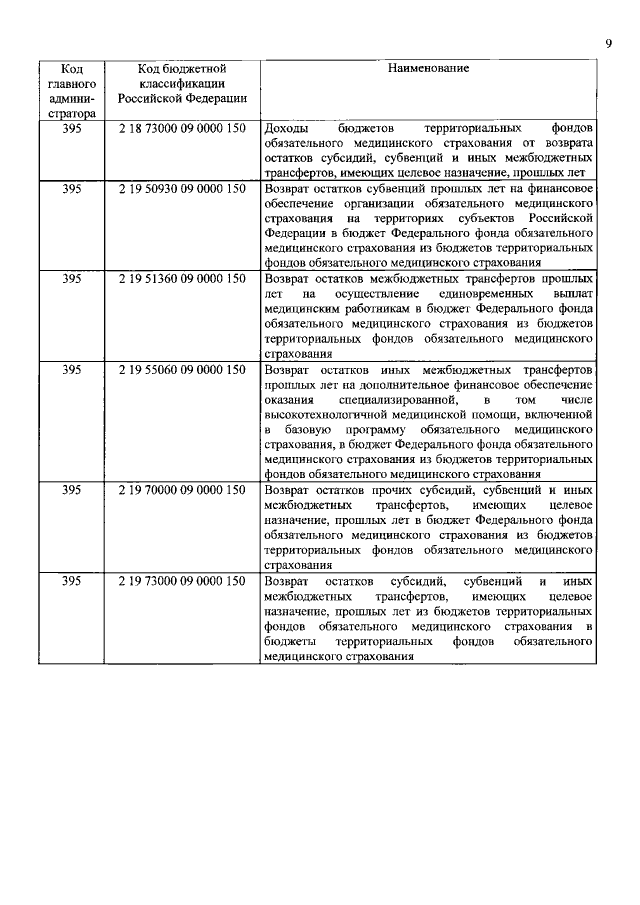 9

| Код главного администратора | Код бюджетной классификации Российской Федерации | Наименование |
|---|---|---|
| 395 | 2 18 73000 09 0000 150 | Доходы бюджетов территориальных фондов обязательного медицинского страхования от возврата остатков субсидий, субвенций и иных межбюджетных трансфертов, имеющих целевое назначение, прошлых лет |
| 395 | 2 19 50930 09 0000 150 | Возврат остатков субвенций прошлых лет на финансовое обеспечение организации обязательного медицинского страхования на территориях субъектов Российской Федерации в бюджет Федерального фонда обязательного медицинского страхования из бюджетов территориальных фондов обязательного медицинского страхования |
| 395 | 2 19 51360 09 0000 150 | Возврат остатков межбюджетных трансфертов прошлых лет на осуществление единовременных выплат медицинским работникам в бюджет Федерального фонда обязательного медицинского страхования из бюджетов территориальных фондов обязательного медицинского страхования |
| 395 | 2 19 55060 09 0000 150 | Возврат остатков иных межбюджетных трансфертов прошлых лет на дополнительное финансовое обеспечение оказания специализированной, в том числе высокотехнологичной медицинской помощи, включенной в базовую программу обязательного медицинского страхования, в бюджет Федерального фонда обязательного медицинского страхования из бюджетов территориальных фондов обязательного медицинского страхования |
| 395 | 2 19 70000 09 0000 150 | Возврат остатков прочих субсидий, субвенций и иных межбюджетных трансфертов, имеющих целевое назначение, прошлых лет в бюджет Федерального фонда обязательного медицинского страхования из бюджетов территориальных фондов обязательного медицинского страхования |
| 395 | 2 19 73000 09 0000 150 | Возврат остатков субсидий, субвенций и иных межбюджетных трансфертов, имеющих целевое назначение, прошлых лет из бюджетов территориальных фондов обязательного медицинского страхования в бюджеты территориальных фондов обязательного медицинского страхования |